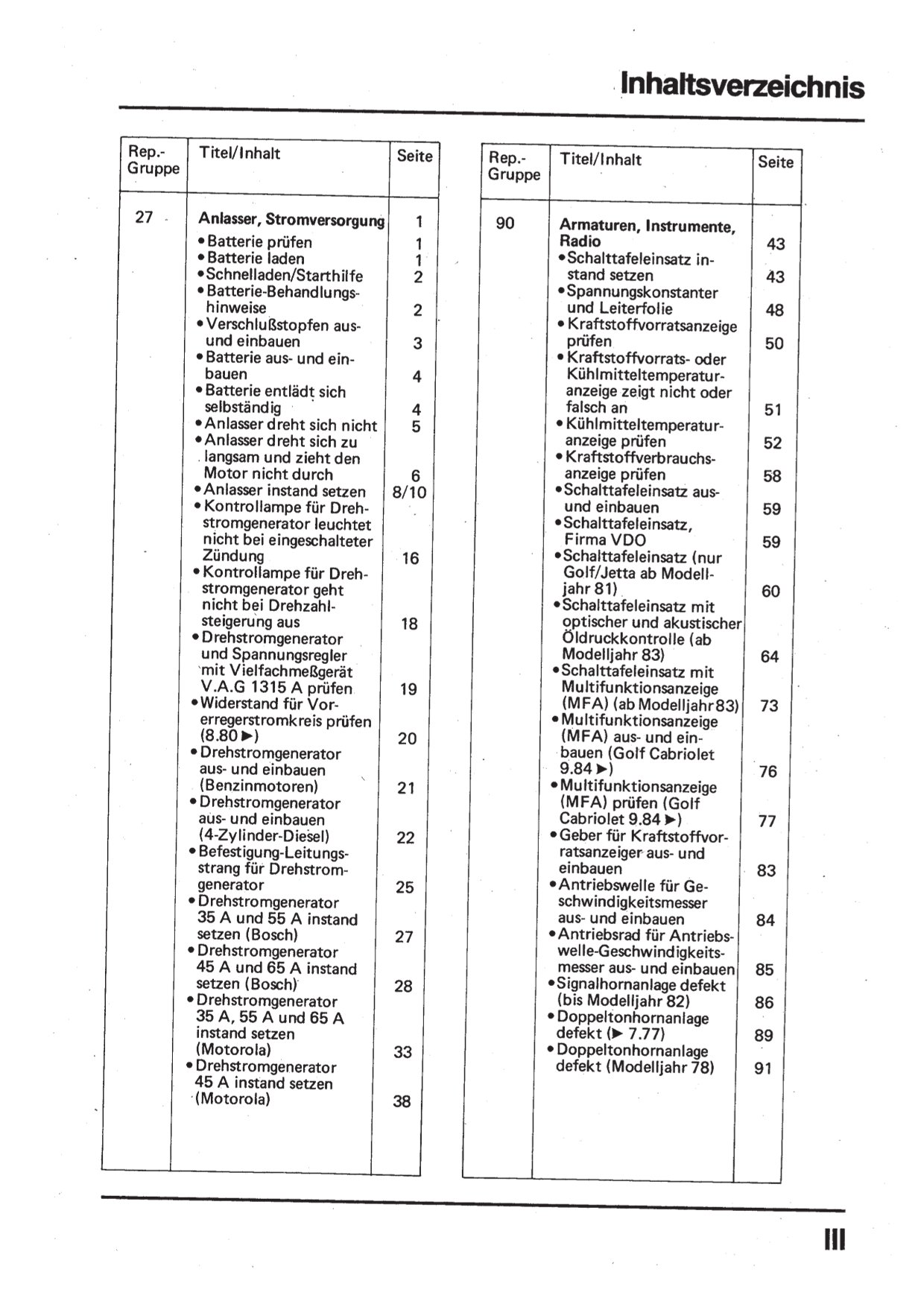 Inhaltsverzeichnis

| Rep.-Gruppe | Titel/Inhalt | Seite |
|---|---|---|
| 27 | **Anlasser, Stromversorgung** | 1 |
| | • Batterie prüfen | 1 |
| | • Batterie laden | 1 |
| | • Schnelladen/Starthilfe | 2 |
| | • Batterie-Behandlungshinweise | 2 |
| | • Verschlußstopfen aus- und einbauen | 3 |
| | • Batterie aus- und einbauen | 4 |
| | • Batterie entlädt sich selbständig | 4 |
| | • Anlasser dreht sich nicht | 5 |
| | • Anlasser dreht sich zu langsam und zieht den Motor nicht durch | 6 |
| | • Anlasser instand setzen | 8/10 |
| | • Kontrollampe für Drehstromgenerator leuchtet nicht bei eingeschalteter Zündung | 16 |
| | • Kontrollampe für Drehstromgenerator geht nicht bei Drehzahlsteigerung aus | 18 |
| | • Drehstromgenerator und Spannungsregler mit Vielfachmeßgerät V.A.G 1315 A prüfen | 19 |
| | • Widerstand für Vorerregerstromkreis prüfen (8.80 ►) | 20 |
| | • Drehstromgenerator aus- und einbauen (Benzinmotoren) | 21 |
| | • Drehstromgenerator aus- und einbauen (4-Zylinder-Diesel) | 22 |
| | • Befestigung-Leitungsstrang für Drehstromgenerator | 25 |
| | • Drehstromgenerator 35 A und 55 A instand setzen (Bosch) | 27 |
| | • Drehstromgenerator 45 A und 65 A instand setzen (Bosch) | 28 |
| | • Drehstromgenerator 35 A, 55 A und 65 A instand setzen (Motorola) | 33 |
| | • Drehstromgenerator 45 A instand setzen (Motorola) | 38 |

| Rep.-Gruppe | Titel/Inhalt | Seite |
|---|---|---|
| 90 | **Armaturen, Instrumente, Radio** | 43 |
| | • Schalttafeleinsatz instand setzen | 43 |
| | • Spannungskonstanter und Leiterfolie | 48 |
| | • Kraftstoffvorratsanzeige prüfen | 50 |
| | • Kraftstoffvorrats- oder Kühlmitteltemperaturanzeige zeigt nicht oder falsch an | 51 |
| | • Kühlmitteltemperaturanzeige prüfen | 52 |
| | • Kraftstoffverbrauchsanzeige prüfen | 58 |
| | • Schalttafeleinsatz aus- und einbauen | 59 |
| | • Schalttafeleinsatz, Firma VDO | 59 |
| | • Schalttafeleinsatz (nur Golf/Jetta ab Modelljahr 81) | 60 |
| | • Schalttafeleinsatz mit optischer und akustischer Öldruckkontrolle (ab Modelljahr 83) | 64 |
| | • Schalttafeleinsatz mit Multifunktionsanzeige (MFA) (ab Modelljahr 83) | 73 |
| | • Multifunktionsanzeige (MFA) aus- und einbauen (Golf Cabriolet 9.84 ►) | 76 |
| | • Multifunktionsanzeige (MFA) prüfen (Golf Cabriolet 9.84 ►) | 77 |
| | • Geber für Kraftstoffvorratsanzeiger aus- und einbauen | 83 |
| | • Antriebswelle für Geschwindigkeitsmesser aus- und einbauen | 84 |
| | • Antriebsrad für Antriebswelle-Geschwindigkeitsmesser aus- und einbauen | 85 |
| | • Signalhornanlage defekt (bis Modelljahr 82) | 86 |
| | • Doppeltonhornanlage defekt (► 7.77) | 89 |
| | • Doppeltonhornanlage defekt (Modelljahr 78) | 91 |

III